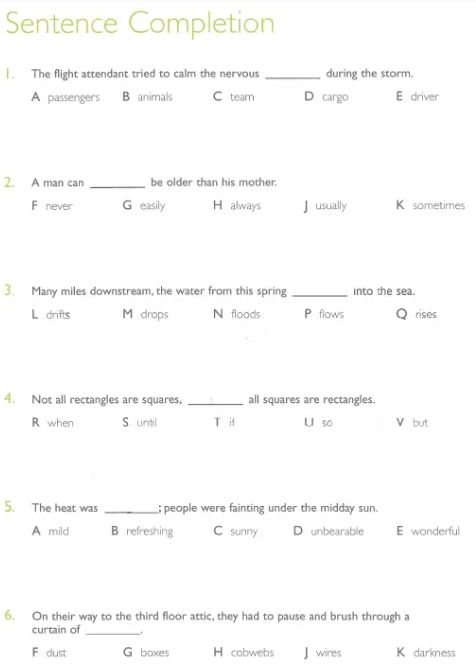 Sentence Completion

1. The flight attendant tried to calm the nervous ________ during the storm.

A passengers B animals C team D cargo E driver

2. A man can ________ be older than his mother.

F never G easily H always J usually K sometimes

3. Many miles downstream, the water from this spring ________ into the sea.

L drifts M drops N floods P flows Q rises

4. Not all rectangles are squares, ________ all squares are rectangles.

R when S until T if U so V but

5. The heat was ________; people were fainting under the midday sun.

A mild B refreshing C sunny D unbearable E wonderful

6. On their way to the third floor attic, they had to pause and brush through a curtain of ________.

F dust G boxes H cobwebs J wires K darkness